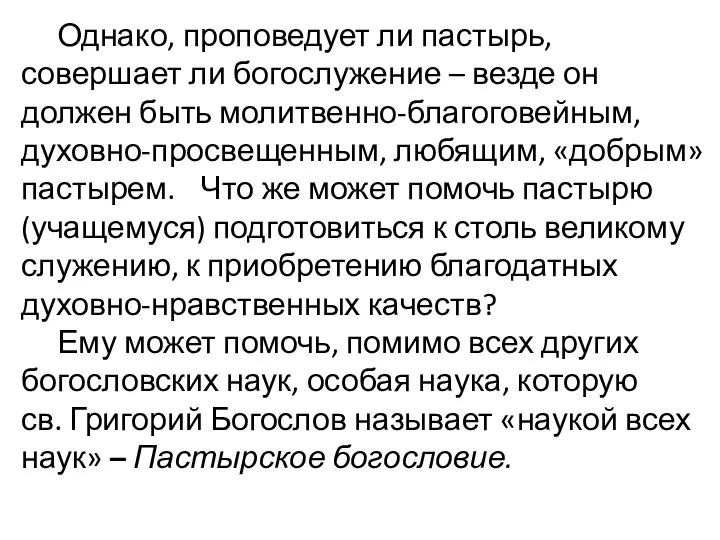 Однако, проповедует ли пастырь, совершает ли богослужение – везде он должен быть молитвенно-благоговейным, духовно-просвещенным, любящим, «добрым» пастырем. Что же может помочь пастырю (учащемуся) подготовиться к столь великому служению, к приобретению благодатных духовно-нравственных качеств?

Ему может помочь, помимо всех других богословских наук, особая наука, которую св. Григорий Богослов называет «наукой всех наук» – Пастырское богословие.